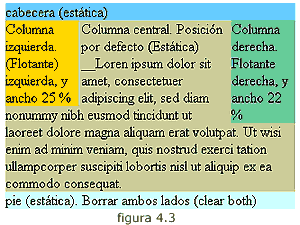 cabecera (estática)

Columna izquierda. (Flotante) izquierda, y ancho 25 %

Columna central. Posición por defecto (Estática) __Loren ipsum dolor sit amet, consectetuer adipiscing elit, sed diam nonummy nibh eusmod tincidunt ut laoreet dolore magna aliquam erat volutpat. Ut wisi enim ad minim veniam, quis nostrud exerci tation ullampcorper suscipiti lobortis nisl ut aliquip ex ea commodo consequat.

Columna derecha. Flotante derecha, y ancho 22 %

pie (estática). Borrar ambos lados (clear both)

figura 4.3